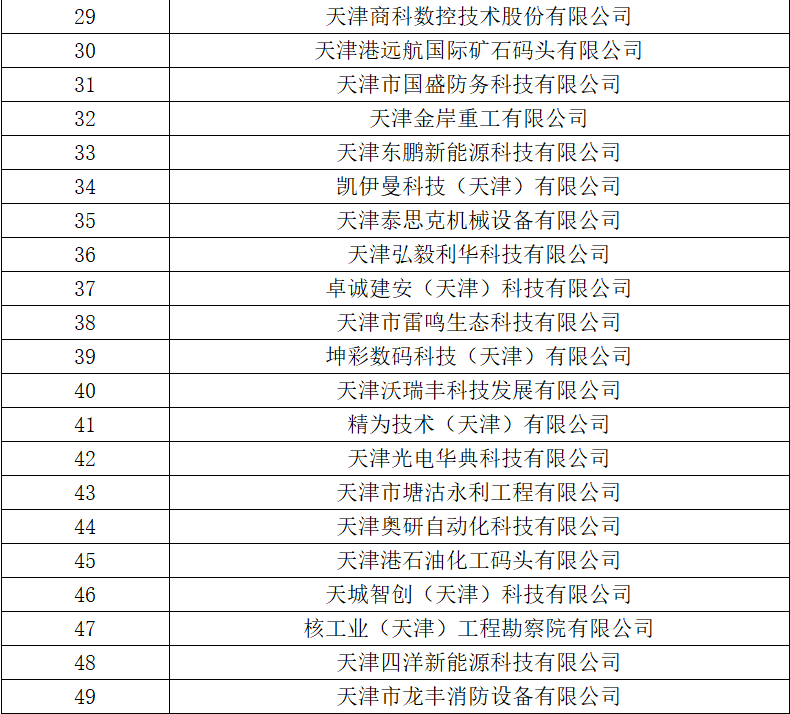 | 29 | 天津商科数控技术股份有限公司 |
|---|---|
| 30 | 天津港远航国际矿石码头有限公司 |
| 31 | 天津市国盛防务科技有限公司 |
| 32 | 天津金岸重工有限公司 |
| 33 | 天津东鹏新能源科技有限公司 |
| 34 | 凯伊曼科技（天津）有限公司 |
| 35 | 天津泰思克机械设备有限公司 |
| 36 | 天津弘毅利华科技有限公司 |
| 37 | 卓诚建安（天津）科技有限公司 |
| 38 | 天津市雷鸣生态科技有限公司 |
| 39 | 坤彩数码科技（天津）有限公司 |
| 40 | 天津沃瑞丰科技发展有限公司 |
| 41 | 精为技术（天津）有限公司 |
| 42 | 天津光电华典科技有限公司 |
| 43 | 天津市塘沽永利工程有限公司 |
| 44 | 天津奥研自动化科技有限公司 |
| 45 | 天津港石油化工码头有限公司 |
| 46 | 天城智创（天津）科技有限公司 |
| 47 | 核工业（天津）工程勘察院有限公司 |
| 48 | 天津四洋新能源科技有限公司 |
| 49 | 天津市龙丰消防设备有限公司 |